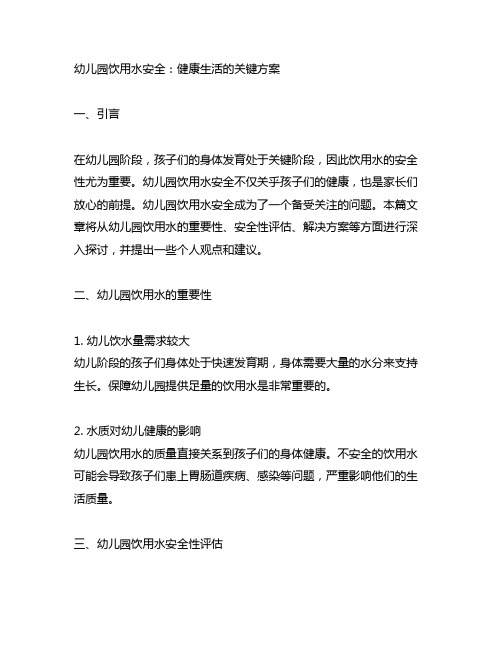 幼儿园饮用水安全：健康生活的关键方案

一、引言

在幼儿园阶段，孩子们的身体发育处于关键阶段，因此饮用水的安全性尤为重要。幼儿园饮用水安全不仅关乎孩子们的健康，也是家长们放心的前提。幼儿园饮用水安全成为了一个备受关注的问题。本篇文章将从幼儿园饮用水的重要性、安全性评估、解决方案等方面进行深入探讨，并提出一些个人观点和建议。

二、幼儿园饮用水的重要性

1. 幼儿饮水量需求较大
幼儿阶段的孩子们身体处于快速发育期，身体需要大量的水分来支持生长。保障幼儿园提供足量的饮用水是非常重要的。

2. 水质对幼儿健康的影响
幼儿园饮用水的质量直接关系到孩子们的身体健康。不安全的饮用水可能会导致孩子们患上胃肠道疾病、感染等问题，严重影响他们的生活质量。

三、幼儿园饮用水安全性评估